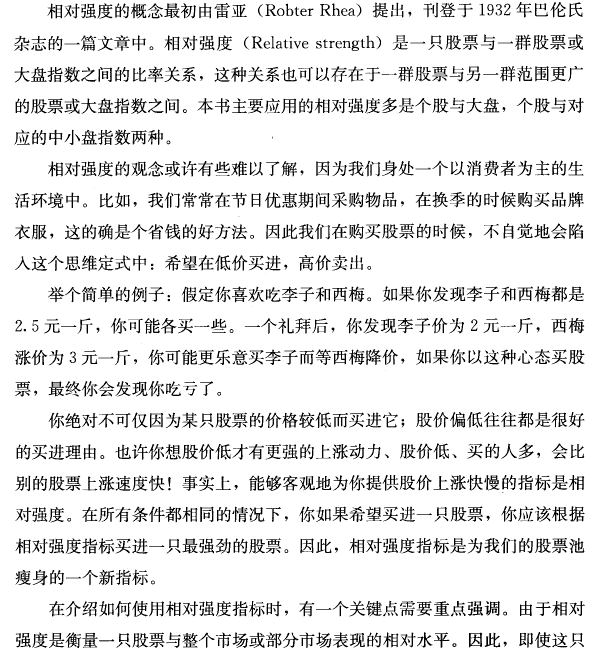 相对强度的概念最初由雷亚（Robter Rhea）提出，刊登于1932年巴伦氏杂志的一篇文章中。相对强度（Relative strength）是一只股票与一群股票或大盘指数之间的比率关系，这种关系也可以存在于一群股票与另一群范围更广的股票或大盘指数之间。本书主要应用的相对强度多是个股与大盘，个股与对应的中小盘指数两种。

相对强度的观念或许有些难以了解，因为我们身处一个以消费者为主的生活环境中。比如，我们常常在节日优惠期间采购物品，在换季的时候购买品牌衣服，这的确是个省钱的好方法。因此我们在购买股票的时候，不自觉地会陷入这个思维定式中：希望在低价买进，高价卖出。

举个简单的例子：假定你喜欢吃李子和西梅。如果你发现李子和西梅都是2.5元一斤，你可能各买一些。一个礼拜后，你发现李子价为2元一斤，西梅涨价为3元一斤，你可能更乐意买李子而等西梅降价，如果你以这种心态买股票，最终你会发现你吃亏了。

你绝对不可仅因为某只股票的价格较低而买进它；股价偏低往往都是很好的买进理由。也许你想股价低才有更强的上涨动力、股价低、买的人多，会比别的股票上涨速度快！事实上，能够客观地为你提供股价上涨快慢的指标是相对强度。在所有条件都相同的情况下，你如果希望买进一只股票，你应该根据相对强度指标买进一只最强劲的股票。因此，相对强度指标是为我们的股票池瘦身的一个新指标。

在介绍如何使用相对强度指标时，有一个关键点需要重点强调。由于相对强度是衡量一只股票与整个市场或部分市场表现的相对水平。因此，即使这只